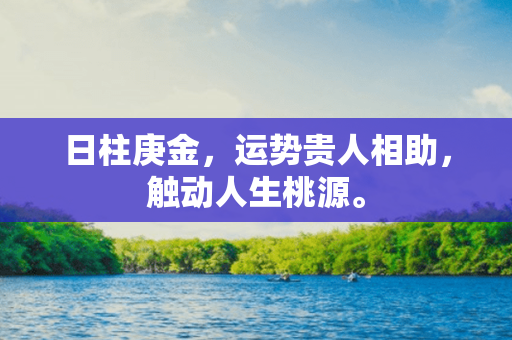 日柱庚金，运势贵人相助，触动人生桃源。